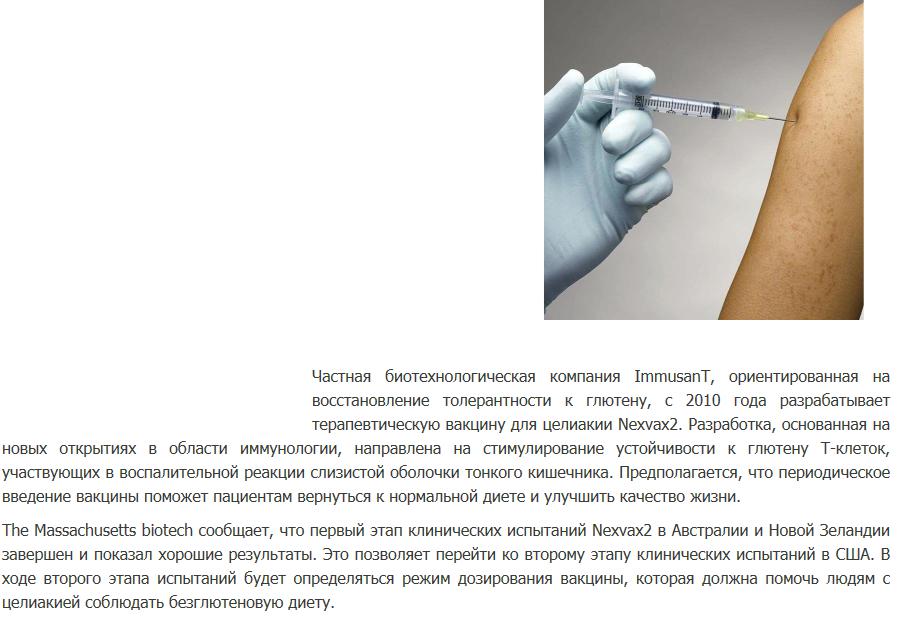 Частная биотехнологическая компания ImmusanT, ориентированная на восстановление толерантности к глютену, с 2010 года разрабатывает терапевтическую вакцину для целиакии Nexvax2. Разработка, основанная на новых открытиях в области иммунологии, направлена на стимулирование устойчивости к глютену Т-клеток, участвующих в воспалительной реакции слизистой оболочки тонкого кишечника. Предполагается, что периодическое введение вакцины поможет пациентам вернуться к нормальной диете и улучшить качество жизни.

The Massachusetts biotech сообщает, что первый этап клинических испытаний Nexvax2 в Австралии и Новой Зеландии завершен и показал хорошие результаты. Это позволяет перейти ко второму этапу клинических испытаний в США. В ходе второго этапа испытаний будет определяться режим дозирования вакцины, которая должна помочь людям с целиакией соблюдать безглютеновую диету.